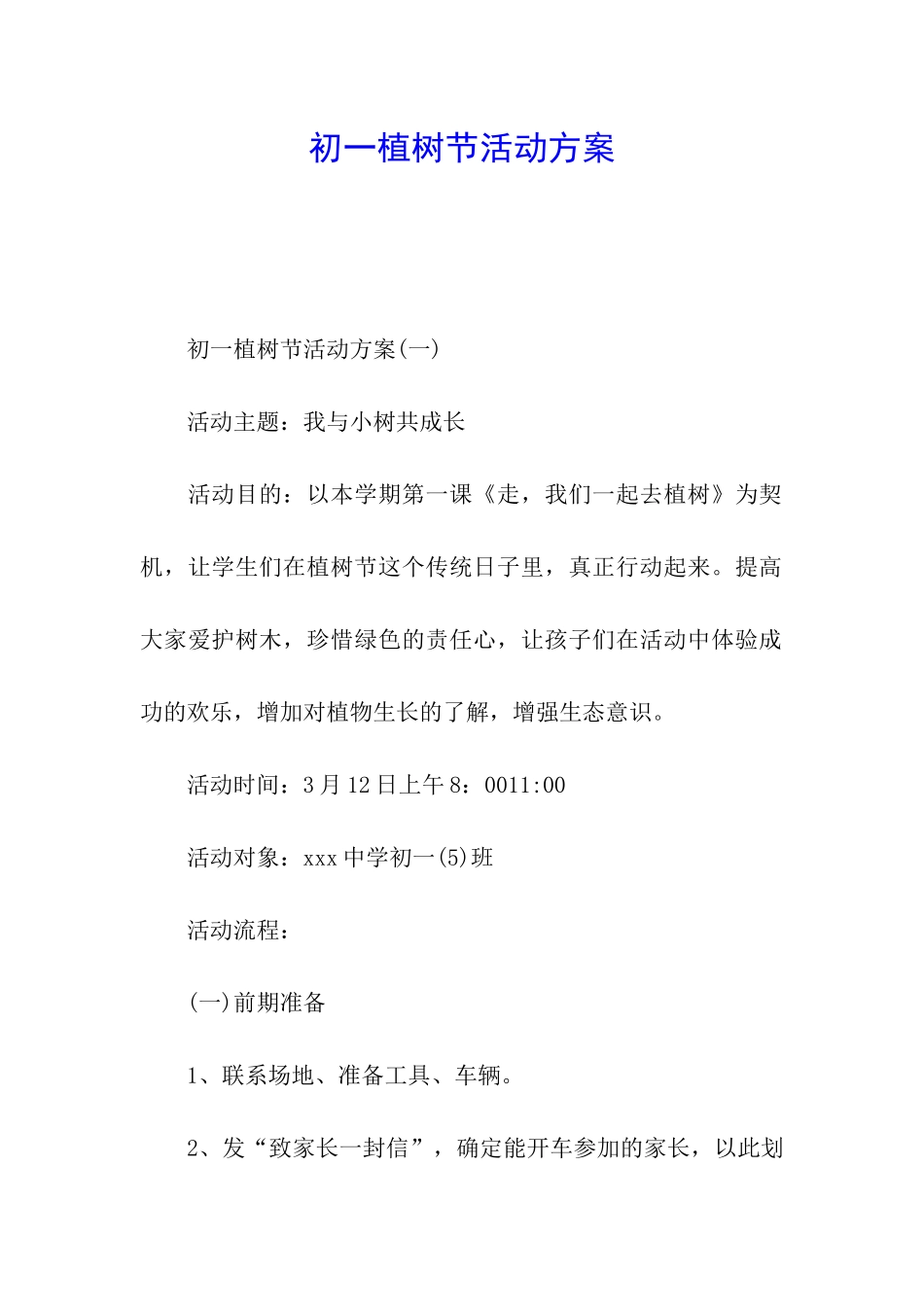 初一植树节活动方案

初一植树节活动方案(一)

活动主题：我与小树共成长

活动目的：以本学期第一课《走，我们一起去植树》为契机，让学生们在植树节这个传统日子里，真正行动起来。提高大家爱护树木，珍惜绿色的责任心，让孩子们在活动中体验成功的欢乐，增加对植物生长的了解，增强生态意识。

活动时间：3月12日上午8：0011:00

活动对象：xxx中学初一(5)班

活动流程：

(一)前期准备

1、联系场地、准备工具、车辆。

2、发“致家长一封信”，确定能开车参加的家长，以此划